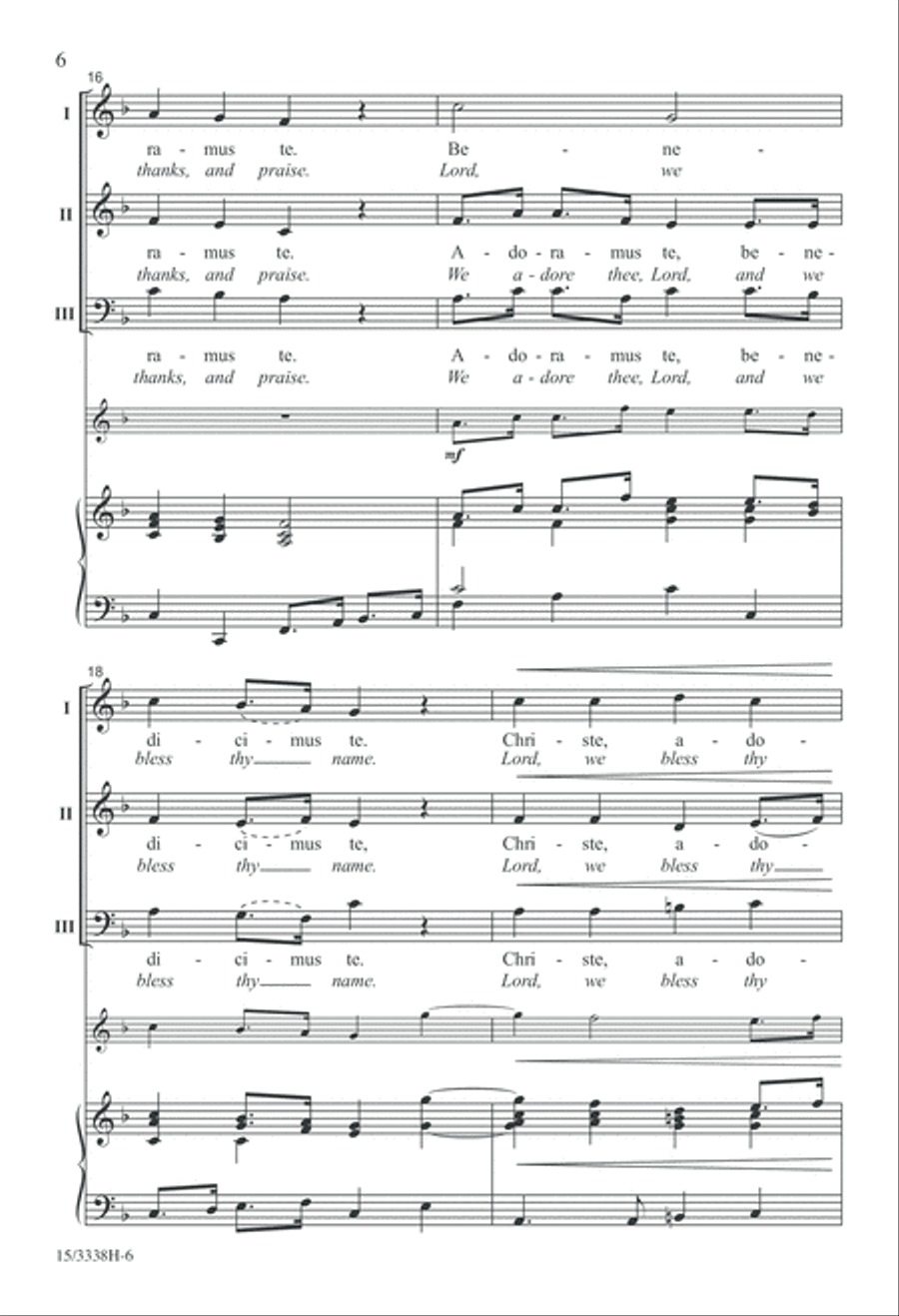 6

16

I
ra - mus te. Be - ne -
thanks, and praise. Lord, we

II
ra - mus te. A - do - ra - mus te, be - ne -
thanks, and praise. We a - dore thee, Lord, and we

III
ra - mus te. A - do - ra - mus te, be - ne -
thanks, and praise. We a - dore thee, Lord, and we

mf

18

I
di - ci - mus te. Chri - ste, a - do -
bless thy name. Lord, we bless thy

II
di - ci - mus te, Chri - ste, a - do -
bless thy name. Lord, we bless thy

III
di - ci - mus te. Chri - ste, a - do -
bless thy name. Lord, we bless thy

15/3338H-6